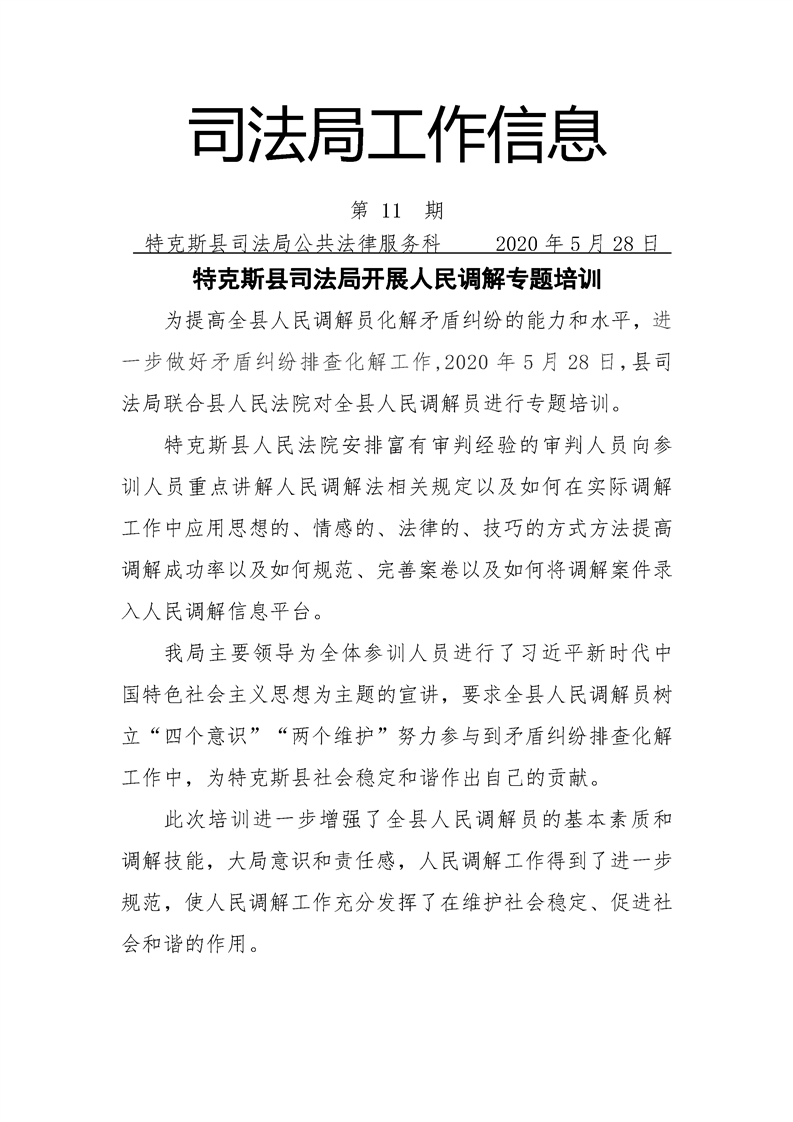 司法局工作信息

第 11 期

特克斯县司法局公共法律服务科　　2020 年 5 月 28 日

特克斯县司法局开展人民调解专题培训

为提高全县人民调解员化解矛盾纠纷的能力和水平，进一步做好矛盾纠纷排查化解工作，2020 年 5 月 28 日，县司法局联合县人民法院对全县人民调解员进行专题培训。

特克斯县人民法院安排富有审判经验的审判人员向参训人员重点讲解人民调解法相关规定以及如何在实际调解工作中应用思想的、情感的、法律的、技巧的方式方法提高调解成功率以及如何规范、完善案卷以及如何将调解案件录入人民调解信息平台。

我局主要领导为全体参训人员进行了习近平新时代中国特色社会主义思想为主题的宣讲，要求全县人民调解员树立“四个意识”“两个维护”努力参与到矛盾纠纷排查化解工作中，为特克斯县社会稳定和谐作出自己的贡献。

此次培训进一步增强了全县人民调解员的基本素质和调解技能，大局意识和责任感，人民调解工作得到了进一步规范，使人民调解工作充分发挥了在维护社会稳定、促进社会和谐的作用。